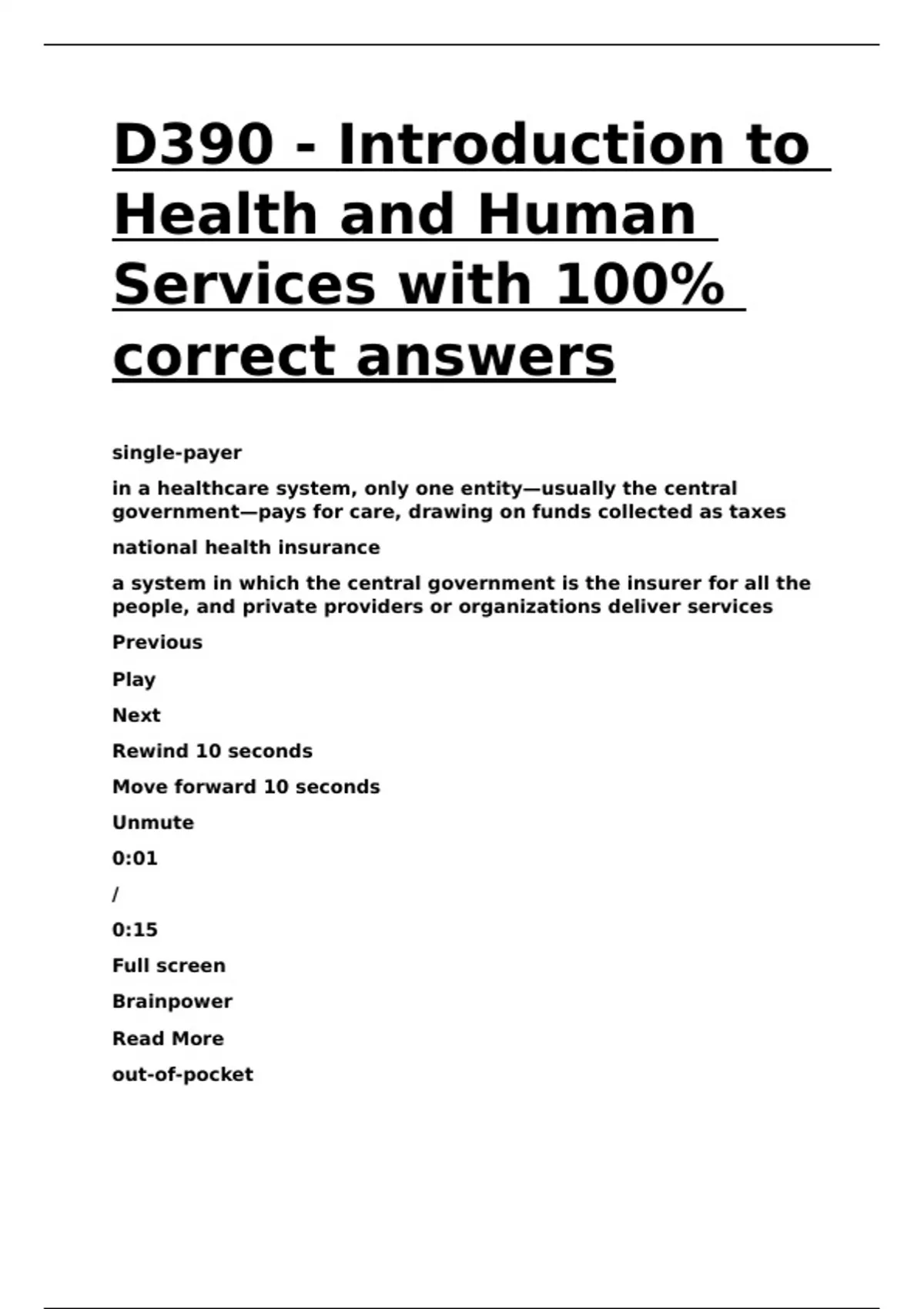 D390 - Introduction to Health and Human Services with 100% correct answers

single-payer

in a healthcare system, only one entity—usually the central government—pays for care, drawing on funds collected as taxes

national health insurance

a system in which the central government is the insurer for all the people, and private providers or organizations deliver services

Previous

Play

Next

Rewind 10 seconds

Move forward 10 seconds

Unmute

0:01

/

0:15

Full screen

Brainpower

Read More

out-of-pocket